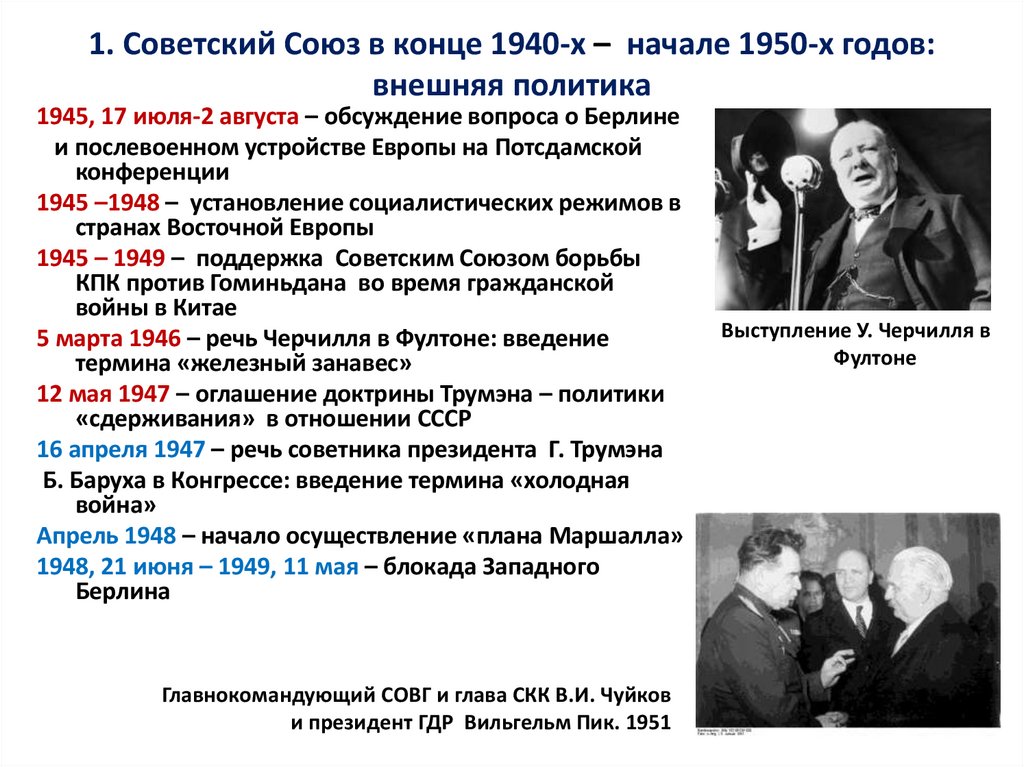 1. Советский Союз в конце 1940-х – начале 1950-х годов: внешняя политика

1945, 17 июля-2 августа – обсуждение вопроса о Берлине и послевоенном устройстве Европы на Потсдамской конференции

1945 –1948 – установление социалистических режимов в странах Восточной Европы

1945 – 1949 – поддержка Советским Союзом борьбы КПК против Гоминьдана во время гражданской войны в Китае

5 марта 1946 – речь Черчилля в Фултоне: введение термина «железный занавес»

12 мая 1947 – оглашение доктрины Трумэна – политики «сдерживания» в отношении СССР

16 апреля 1947 – речь советника президента Г. Трумэна Б. Баруха в Конгрессе: введение термина «холодная война»

Апрель 1948 – начало осуществление «плана Маршалла»

1948, 21 июня – 1949, 11 мая – блокада Западного Берлина

Выступление У. Черчилля в Фултоне

Главнокомандующий СОВГ и глава СКК В.И. Чуйков и президент ГДР Вильгельм Пик. 1951